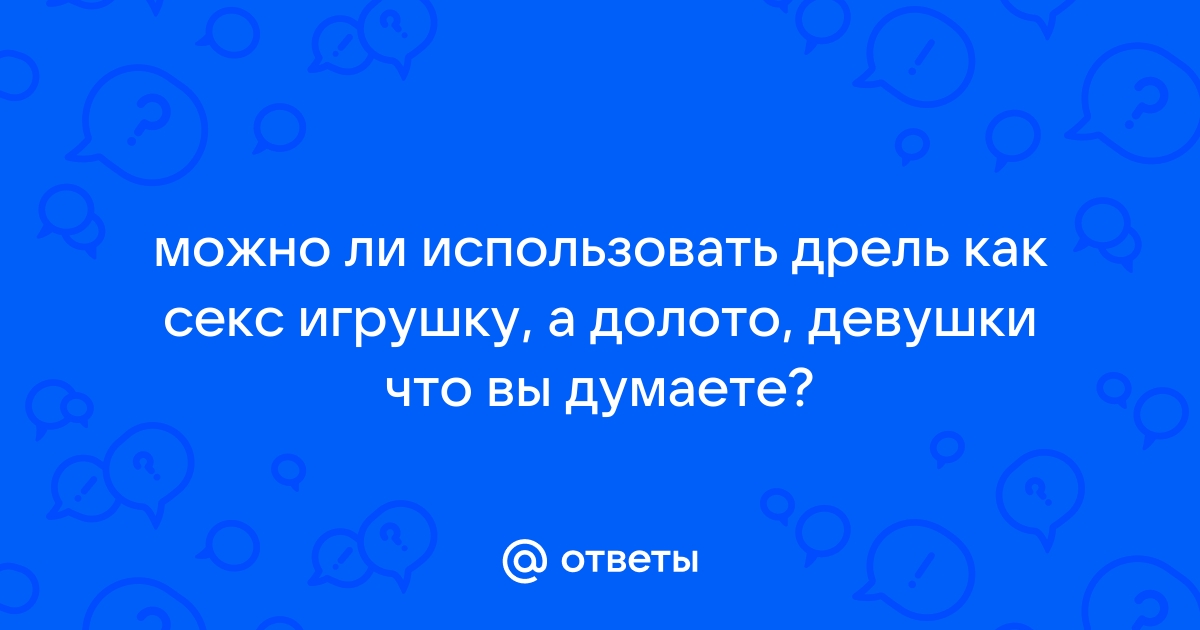 можно ли использовать дрель как секс игрушку, а долото, девушки что вы думаете?

@ ответы